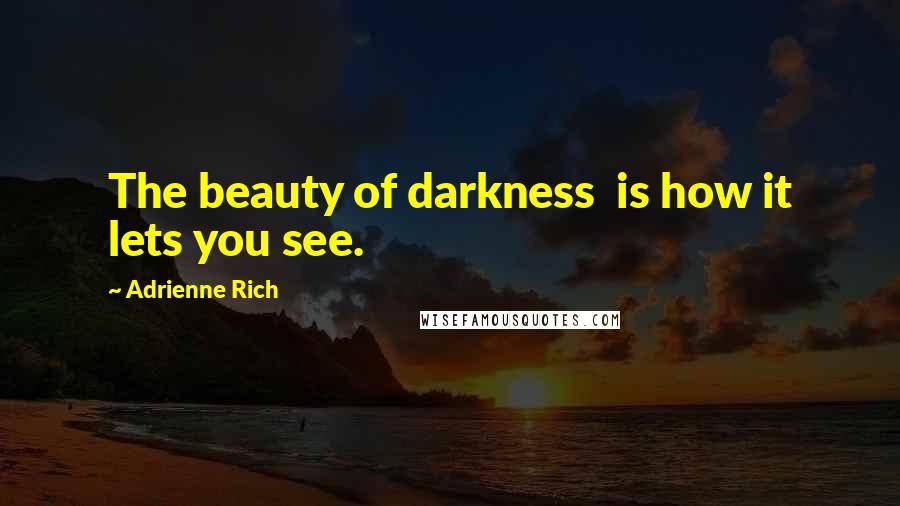 The beauty of darkness is how it lets you see.

~ Adrienne Rich

WISEFAMOUSQUOTES.COM